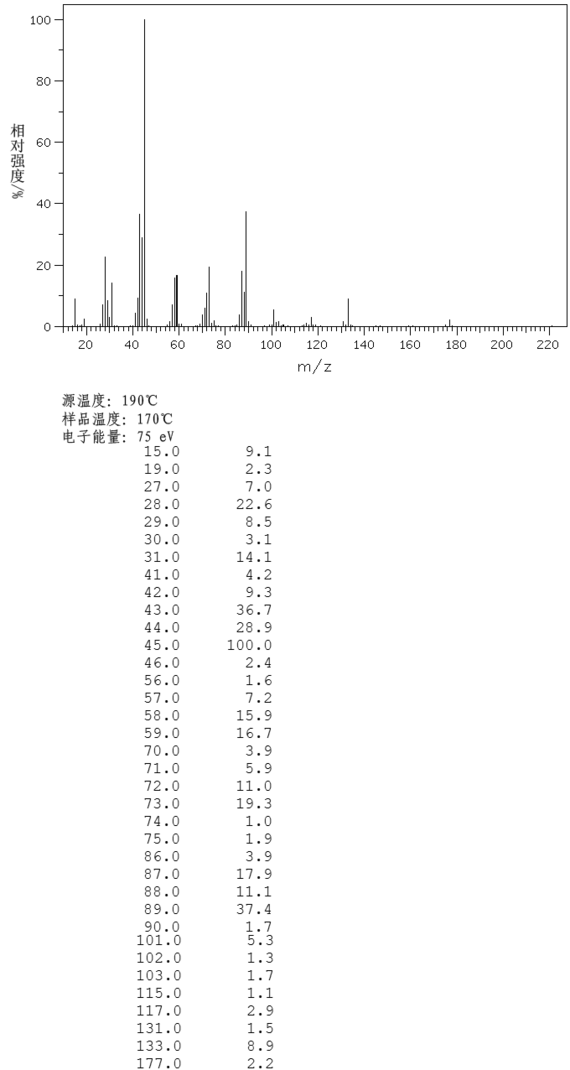 100
80
60
40
20
0
相对强度/%
20 40 60 80 100 120 140 160 180 200 220
m/z

源温度: 190℃
样品温度: 170℃
电子能量: 75 eV

| | |
|---|---|
| 15.0 | 9.1 |
| 19.0 | 2.3 |
| 27.0 | 7.0 |
| 28.0 | 22.6 |
| 29.0 | 8.5 |
| 30.0 | 3.1 |
| 31.0 | 14.1 |
| 41.0 | 4.2 |
| 42.0 | 9.3 |
| 43.0 | 36.7 |
| 44.0 | 28.9 |
| 45.0 | 100.0 |
| 46.0 | 2.4 |
| 56.0 | 1.6 |
| 57.0 | 7.2 |
| 58.0 | 15.9 |
| 59.0 | 16.7 |
| 70.0 | 3.9 |
| 71.0 | 5.9 |
| 72.0 | 11.0 |
| 73.0 | 19.3 |
| 74.0 | 1.0 |
| 75.0 | 1.9 |
| 86.0 | 3.9 |
| 87.0 | 17.9 |
| 88.0 | 11.1 |
| 89.0 | 37.4 |
| 90.0 | 1.7 |
| 101.0 | 5.3 |
| 102.0 | 1.3 |
| 103.0 | 1.7 |
| 115.0 | 1.1 |
| 117.0 | 2.9 |
| 131.0 | 1.5 |
| 133.0 | 8.9 |
| 177.0 | 2.2 |